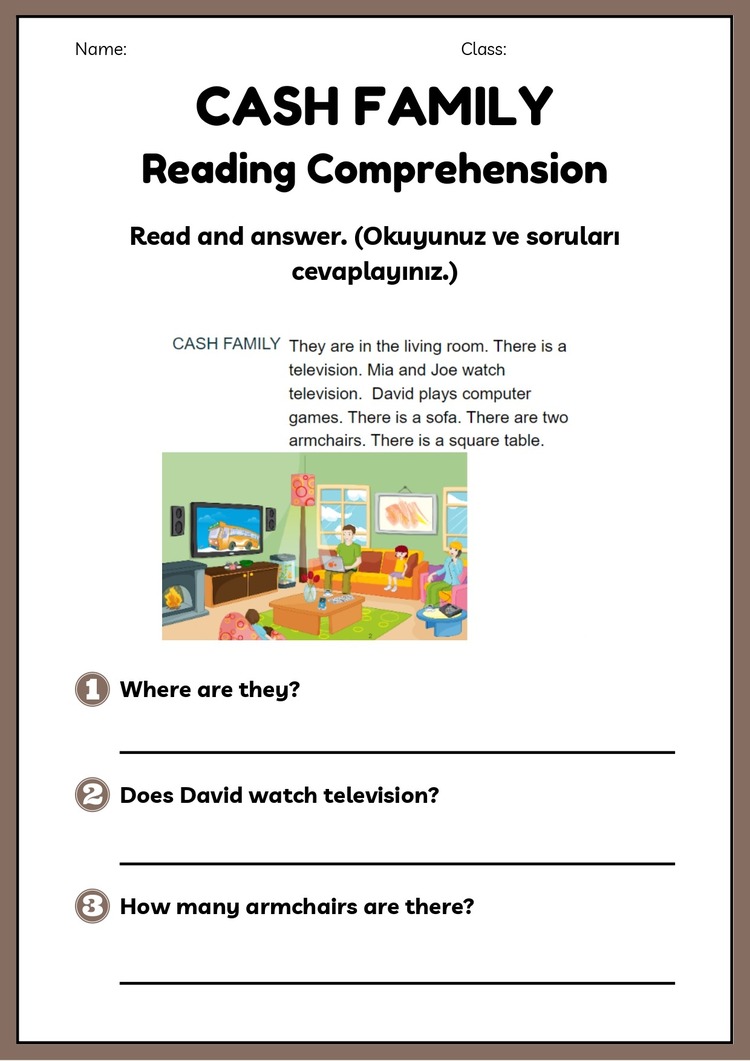 Name: Class:

CASH FAMILY

Reading Comprehension

Read and answer. (Okuyunuz ve soruları cevaplayınız.)

CASH FAMILY

They are in the living room. There is a television. Mia and Joe watch television. David plays computer games. There is a sofa. There are two armchairs. There is a square table.

1 Where are they?

____

2 Does David watch television?

____

3 How many armchairs are there?

____